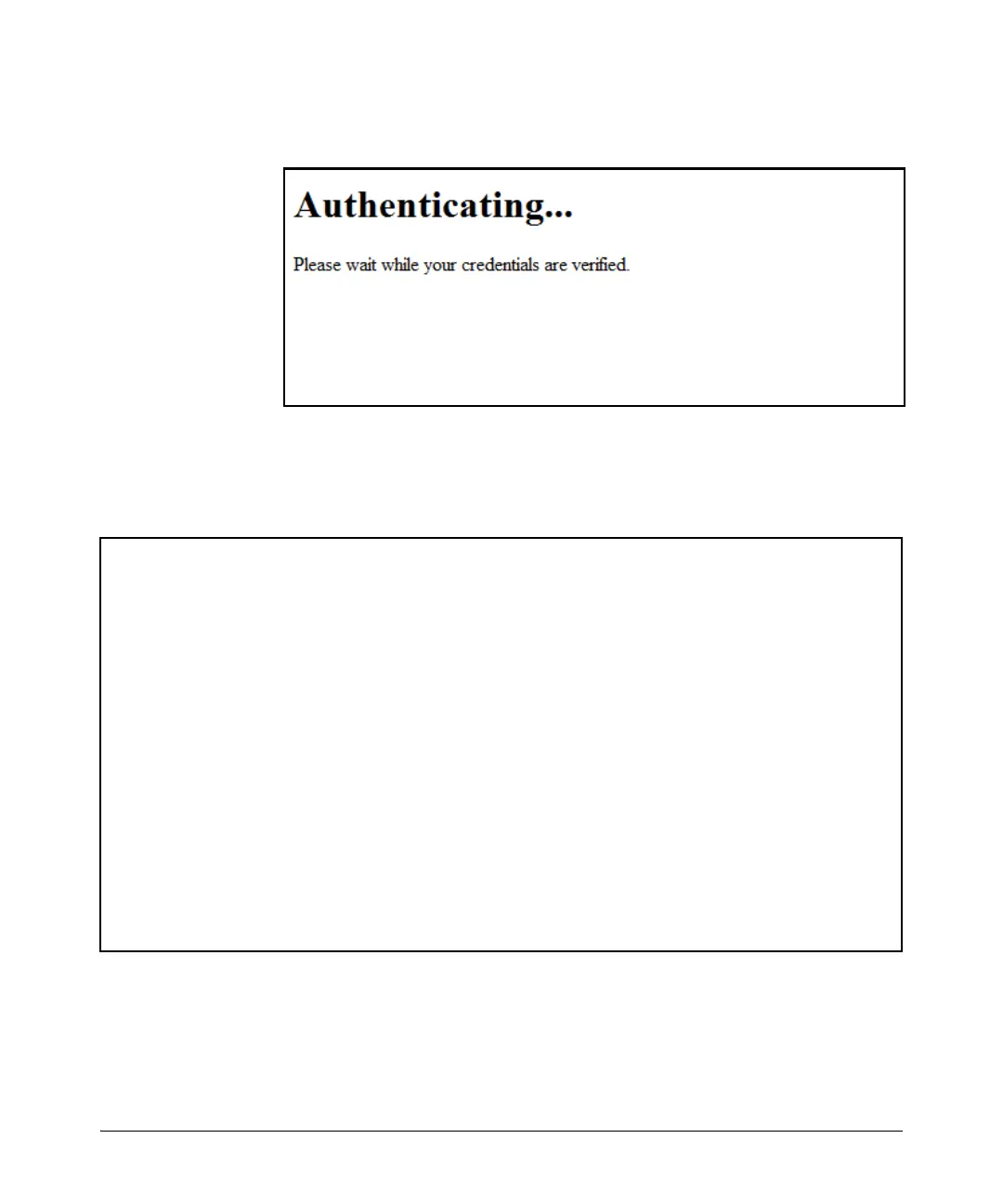 Authenticating...

Please wait while your credentials are verified.